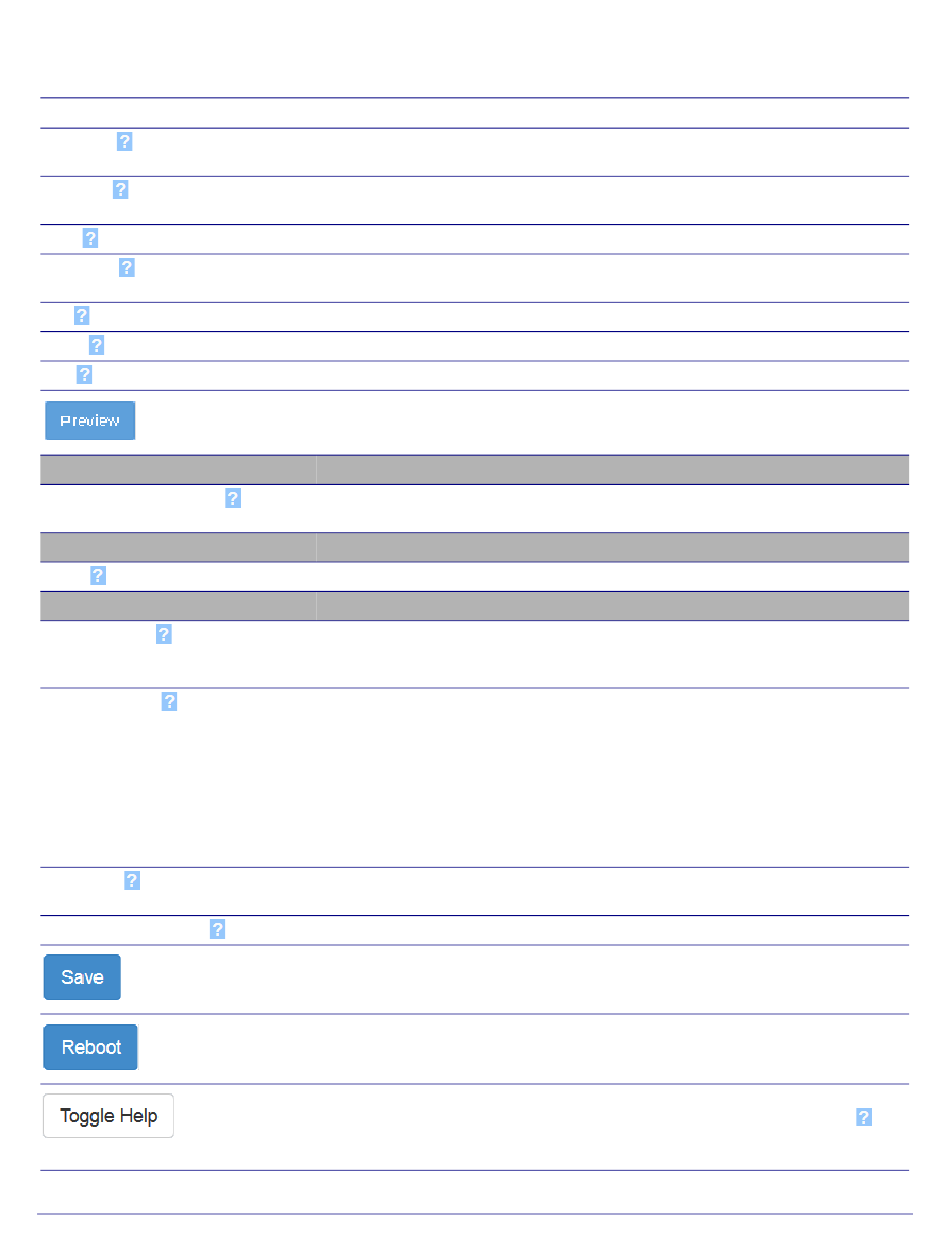 ?
?
?
?
?
?
?
Preview
?
?
?
?
?
?
Save
Reboot
Toggle Help
?